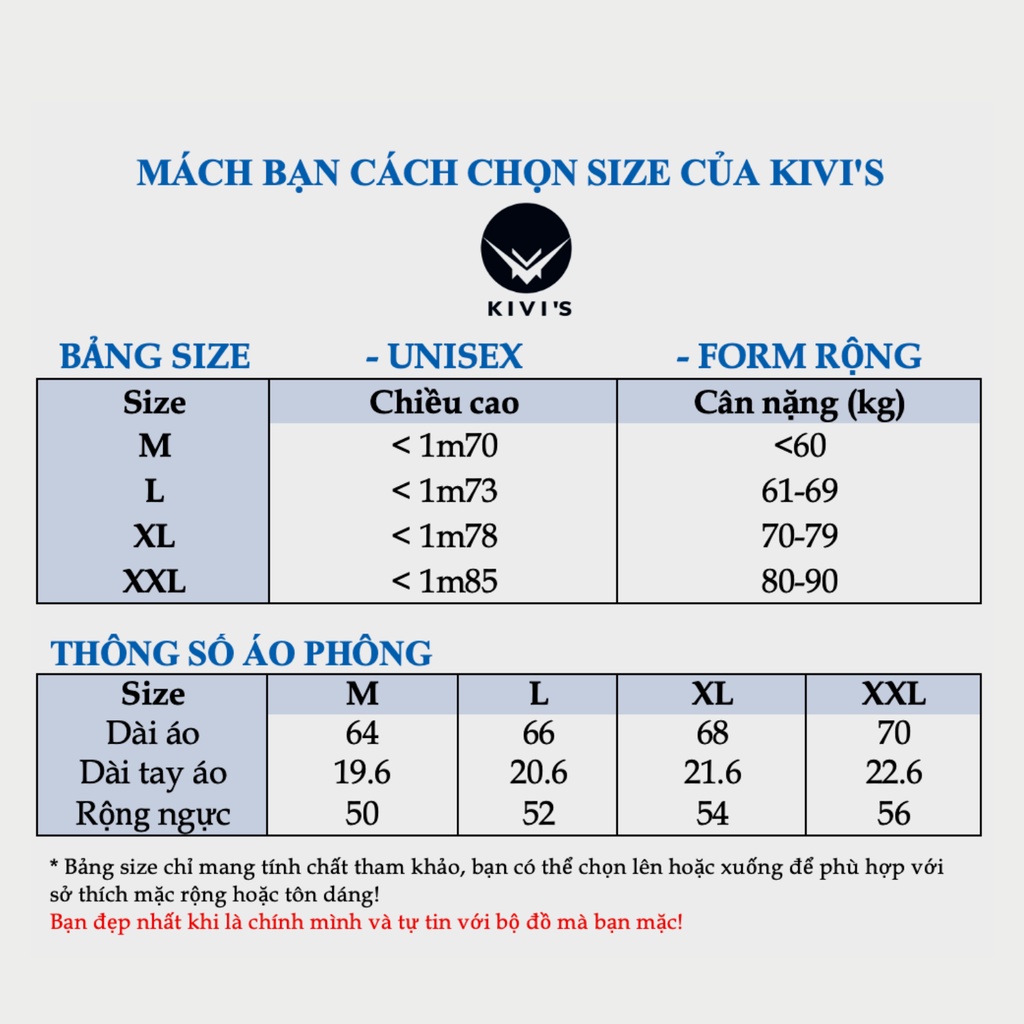 MÁCH BẠN CÁCH CHỌN SIZE CỦA KIVI'S

KIVI'S

BẢNG SIZE - UNISEX - FORM RỘNG

| Size | Chiều cao | Cân nặng (kg) |
|---|---|---|
| M | < 1m70 | <60 |
| L | < 1m73 | 61-69 |
| XL | < 1m78 | 70-79 |
| XXL | < 1m85 | 80-90 |

THÔNG SỐ ÁO PHÔNG

| Size | M | L | XL | XXL |
|---|---|---|---|---|
| Dài áo | 64 | 66 | 68 | 70 |
| Dài tay áo | 19.6 | 20.6 | 21.6 | 22.6 |
| Rộng ngực | 50 | 52 | 54 | 56 |

* Bảng size chỉ mang tính chất tham khảo, bạn có thể chọn lên hoặc xuống để phù hợp với sở thích mặc rộng hoặc tôn dáng!
Bạn đẹp nhất khi là chính mình và tự tin với bộ đồ mà bạn mặc!